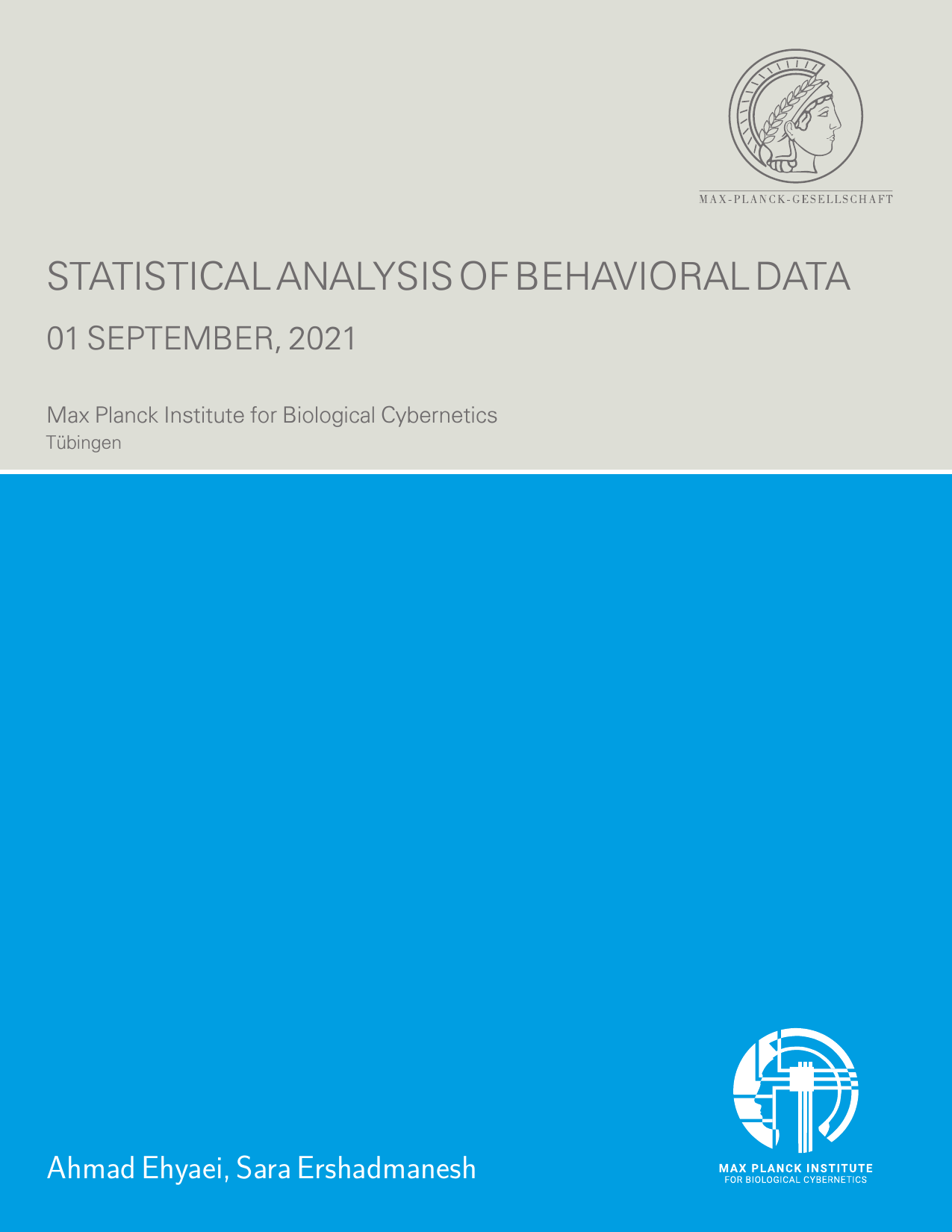 MAX-PLANCK-GESELLSCHAFT

STATISTICAL ANALYSIS OF BEHAVIORAL DATA

01 SEPTEMBER, 2021

Max Planck Institute for Biological Cybernetics
Tübingen

Ahmad Ehyaei, Sara Ershadmanesh

MAX PLANCK INSTITUTE
FOR BIOLOGICAL CYBERNETICS